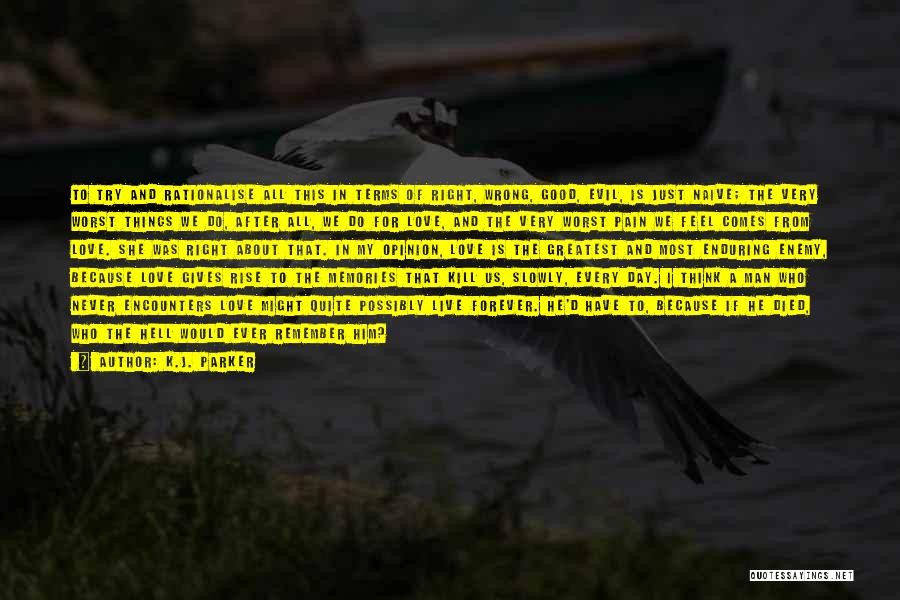 TO TRY AND RATIONALISE ALL THIS IN TERMS OF RIGHT, WRONG, GOOD, EVIL, IS JUST NAIVE; THE VERY WORST THINGS WE DO, AFTER ALL, WE DO FOR LOVE, AND THE VERY WORST PAIN WE FEEL COMES FROM LOVE. SHE WAS RIGHT ABOUT THAT. IN MY OPINION, LOVE IS THE GREATEST AND MOST ENDURING ENEMY, BECAUSE LOVE GIVES RISE TO THE MEMORIES THAT KILL US, SLOWLY, EVERY DAY. I THINK A MAN WHO NEVER ENCOUNTERS LOVE MIGHT QUITE POSSIBLY LIVE FOREVER. HE'D HAVE TO, BECAUSE IF HE DIED, WHO THE HELL WOULD EVER REMEMBER HIM?

AUTHOR: K.J. PARKER

QUOTESSAYINGS.NET